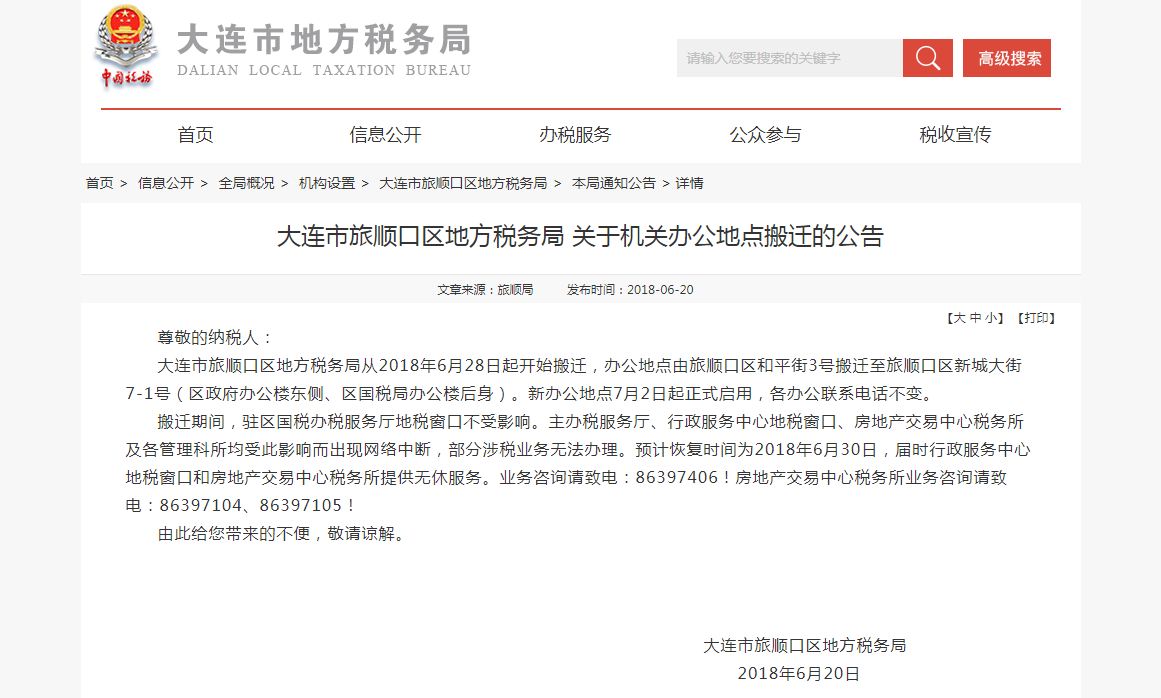 中国税务

大连市地方税务局
DALIAN LOCAL TAXATION BUREAU

请输入您要搜索的关键字

高级搜索

首页 信息公开 办税服务 公众参与 税收宣传

首页 > 信息公开 > 全局概况 > 机构设置 > 大连市旅顺口区地方税务局 > 本局通知公告 > 详情

大连市旅顺口区地方税务局 关于机关办公地点搬迁的公告

文章来源：旅顺局 发布时间：2018-06-20

【大 中 小】【打印】

尊敬的纳税人：

大连市旅顺口区地方税务局从2018年6月28日起开始搬迁，办公地点由旅顺口区和平街3号搬迁至旅顺口区新城大街7-1号（区政府办公楼东侧、区国税局办公楼后身）。新办公地点7月2日起正式启用，各办公联系电话不变。

搬迁期间，驻区国税办税服务厅地税窗口不受影响。主办税服务厅、行政服务中心地税窗口、房地产交易中心税务所及各管理科所均受此影响而出现网络中断，部分涉税业务无法办理。预计恢复时间为2018年6月30日，届时行政服务中心地税窗口和房地产交易中心税务所提供无休服务。业务咨询请致电：86397406！房地产交易中心税务所业务咨询请致电：86397104、86397105！

由此给您带来的不便，敬请谅解。

大连市旅顺口区地方税务局
2018年6月20日